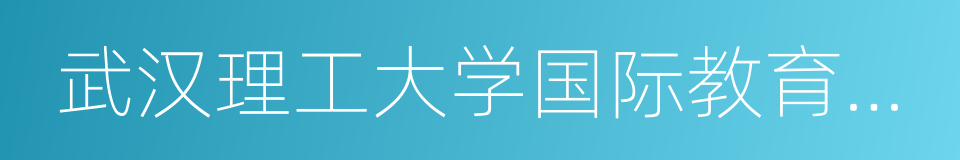 武汉理工大学国际教育...